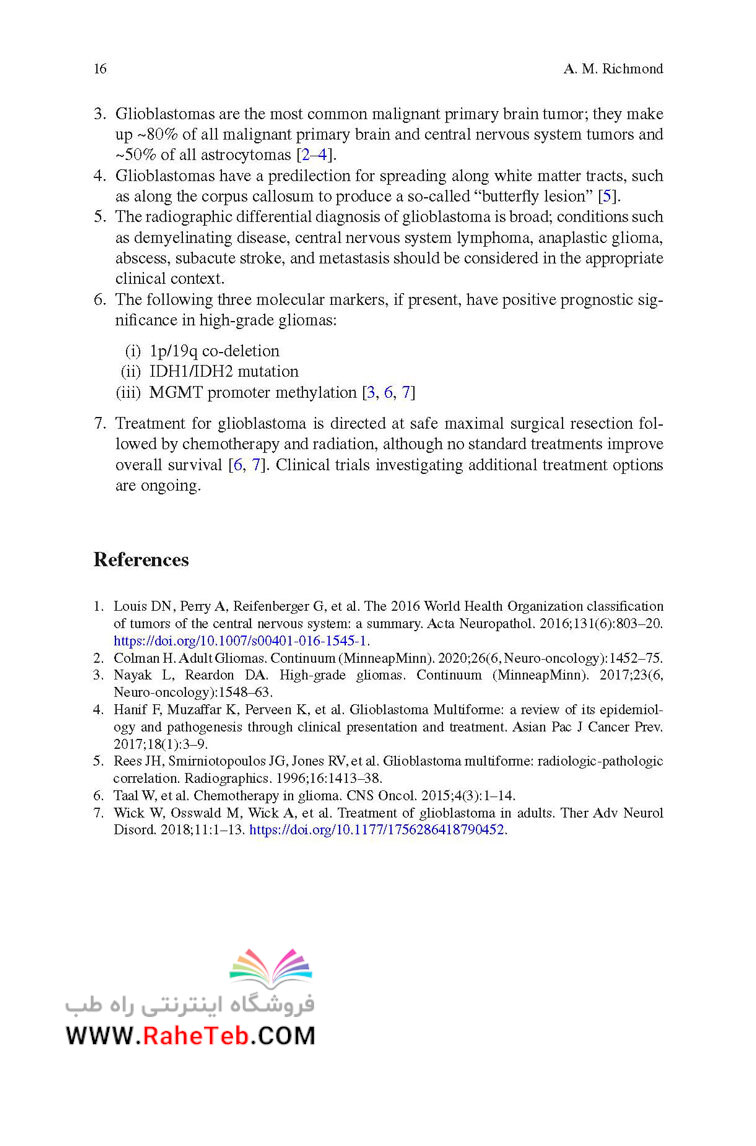 16 A. M. Richmond

3. Glioblastomas are the most common malignant primary brain tumor; they make up ~80% of all malignant primary brain and central nervous system tumors and ~50% of all astrocytomas [2–4].
4. Glioblastomas have a predilection for spreading along white matter tracts, such as along the corpus callosum to produce a so-called “butterfly lesion” [5].
5. The radiographic differential diagnosis of glioblastoma is broad; conditions such as demyelinating disease, central nervous system lymphoma, anaplastic glioma, abscess, subacute stroke, and metastasis should be considered in the appropriate clinical context.
6. The following three molecular markers, if present, have positive prognostic significance in high-grade gliomas:

(i) 1p/19q co-deletion
(ii) IDH1/IDH2 mutation
(iii) MGMT promoter methylation [3, 6, 7]

7. Treatment for glioblastoma is directed at safe maximal surgical resection followed by chemotherapy and radiation, although no standard treatments improve overall survival [6, 7]. Clinical trials investigating additional treatment options are ongoing.

References

1. Louis DN, Perry A, Reifenberger G, et al. The 2016 World Health Organization classification of tumors of the central nervous system: a summary. Acta Neuropathol. 2016;131(6):803–20. https://doi.org/10.1007/s00401-016-1545-1.
2. Colman H. Adult Gliomas. Continuum (MinneapMinn). 2020;26(6, Neuro-oncology):1452–75.
3. Nayak L, Reardon DA. High-grade gliomas. Continuum (MinneapMinn). 2017;23(6, Neuro-oncology):1548–63.
4. Hanif F, Muzaffar K, Perveen K, et al. Glioblastoma Multiforme: a review of its epidemiology and pathogenesis through clinical presentation and treatment. Asian Pac J Cancer Prev. 2017;18(1):3–9.
5. Rees JH, Smirniotopoulos JG, Jones RV, et al. Glioblastoma multiforme: radiologic-pathologic correlation. Radiographics. 1996;16:1413–38.
6. Taal W, et al. Chemotherapy in glioma. CNS Oncol. 2015;4(3):1–14.
7. Wick W, Osswald M, Wick A, et al. Treatment of glioblastoma in adults. Ther Adv Neurol Disord. 2018;11:1–13. https://doi.org/10.1177/1756286418790452.

فروشگاه اینترنتی راه طب
WWW.RaheTeb.COM